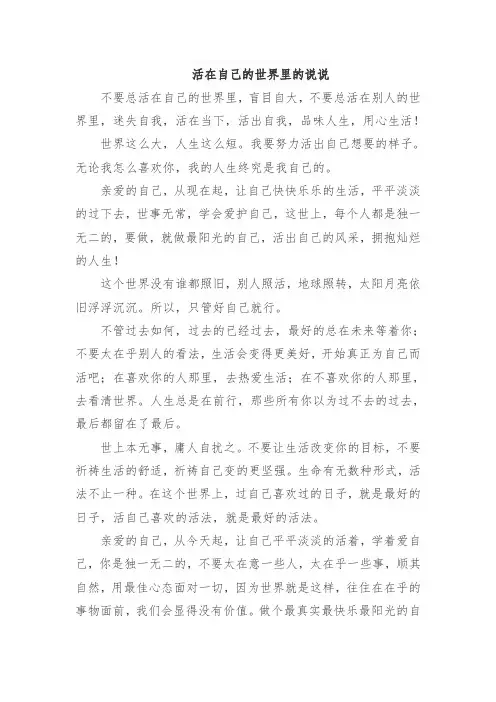 活在自己的世界里的说说

不要总活在自己的世界里，盲目自大，不要总活在别人的世界里，迷失自我，活在当下，活出自我，品味人生，用心生活！

世界这么大，人生这么短。我要努力活出自己想要的样子。无论我怎么喜欢你，我的人生终究是我自己的。

亲爱的自己，从现在起，让自己快快乐乐的生活，平平淡淡的过下去，世事无常，学会爱护自己，这世上，每个人都是独一无二的，要做，就做最阳光的自己，活出自己的风采，拥抱灿烂的人生！

这个世界没有谁都照旧，别人照活，地球照转，太阳月亮依旧浮浮沉沉。所以，只管好自己就行。

不管过去如何，过去的已经过去，最好的总在未来等着你；不要太在乎别人的看法，生活会变得更美好，开始真正为自己而活吧；在喜欢你的人那里，去热爱生活；在不喜欢你的人那里，去看清世界。人生总是在前行，那些所有你以为过不去的过去，最后都留在了最后。

世上本无事，庸人自扰之。不要让生活改变你的目标，不要祈祷生活的舒适，祈祷自己变的更坚强。生命有无数种形式，活法不止一种。在这个世界上，过自己喜欢过的日子，就是最好的日子，活自己喜欢的活法，就是最好的活法。

亲爱的自己，从今天起，让自己平平淡淡的活着，学着爱自己，你是独一无二的，不要太在意一些人，太在乎一些事，顺其自然，用最佳心态面对一切，因为世界就是这样，往往在在乎的事物面前，我们会显得没有价值。做个最真实最快乐最阳光的自